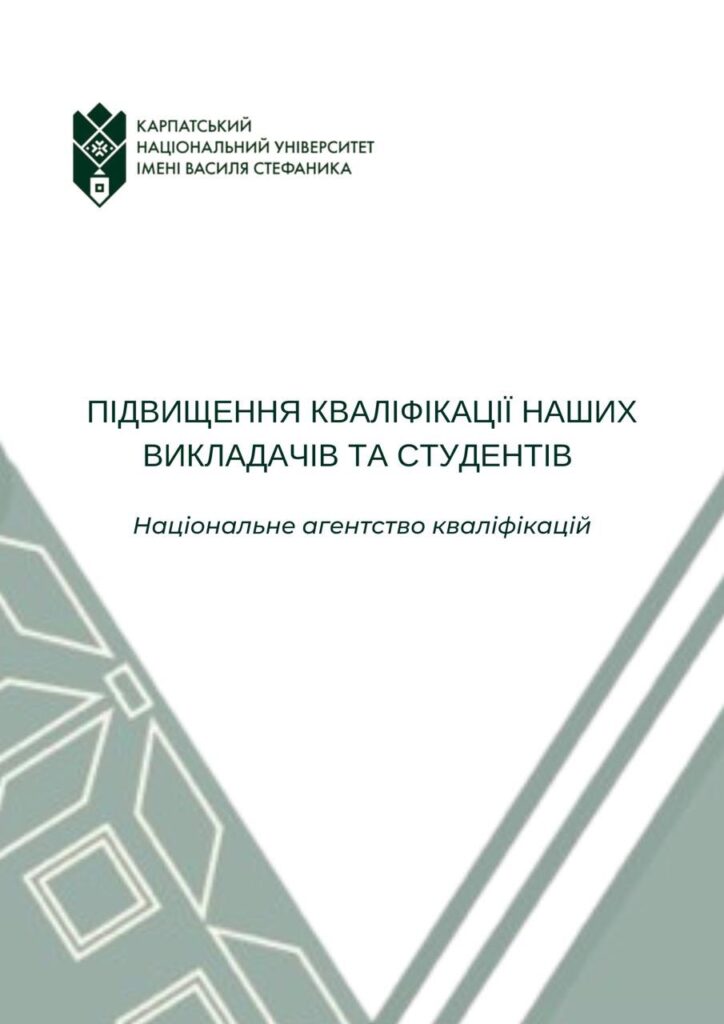 КАРПАТСЬКИЙ
НАЦІОНАЛЬНИЙ УНІВЕРСИТЕТ
ІМЕНІ ВАСИЛЯ СТЕФАНИКА

ПІДВИЩЕННЯ КВАЛІФІКАЦІЇ НАШИХ ВИКЛАДАЧІВ ТА СТУДЕНТІВ

Національне агентство кваліфікацій